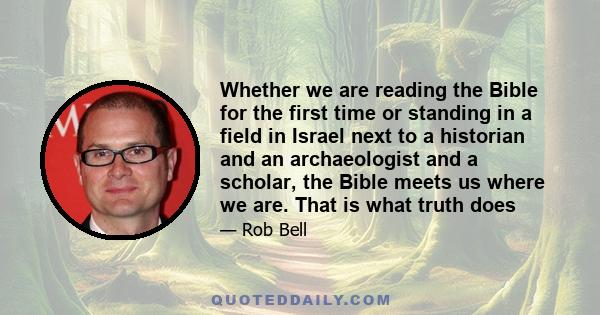 Whether we are reading the Bible for the first time or standing in a field in Israel next to a historian and an archaeologist and a scholar, the Bible meets us where we are. That is what truth does

— Rob Bell

QUOTEDDAILY.COM